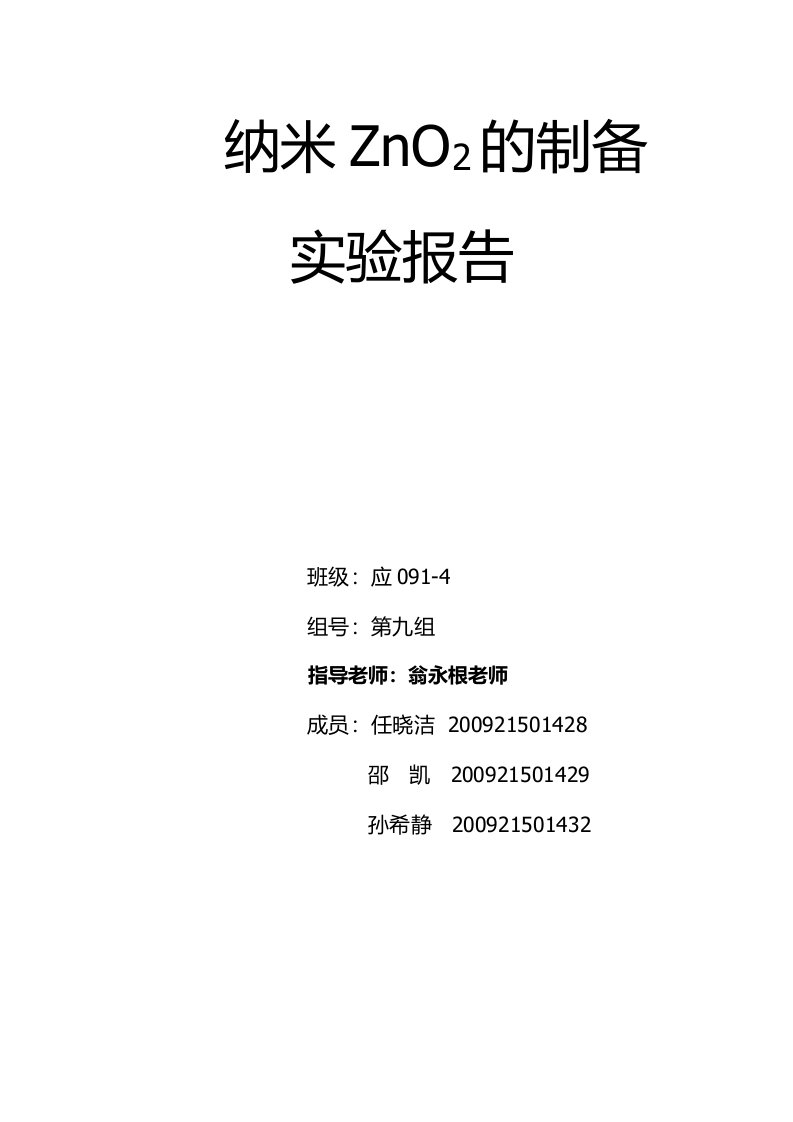 纳米 $ZnO_2$ 的制备

实验报告

班级：应 091-4

组号：第九组

指导老师：翁永根老师

成员：任晓洁 200921501428

邵 凯 200921501429

孙希静 200921501432